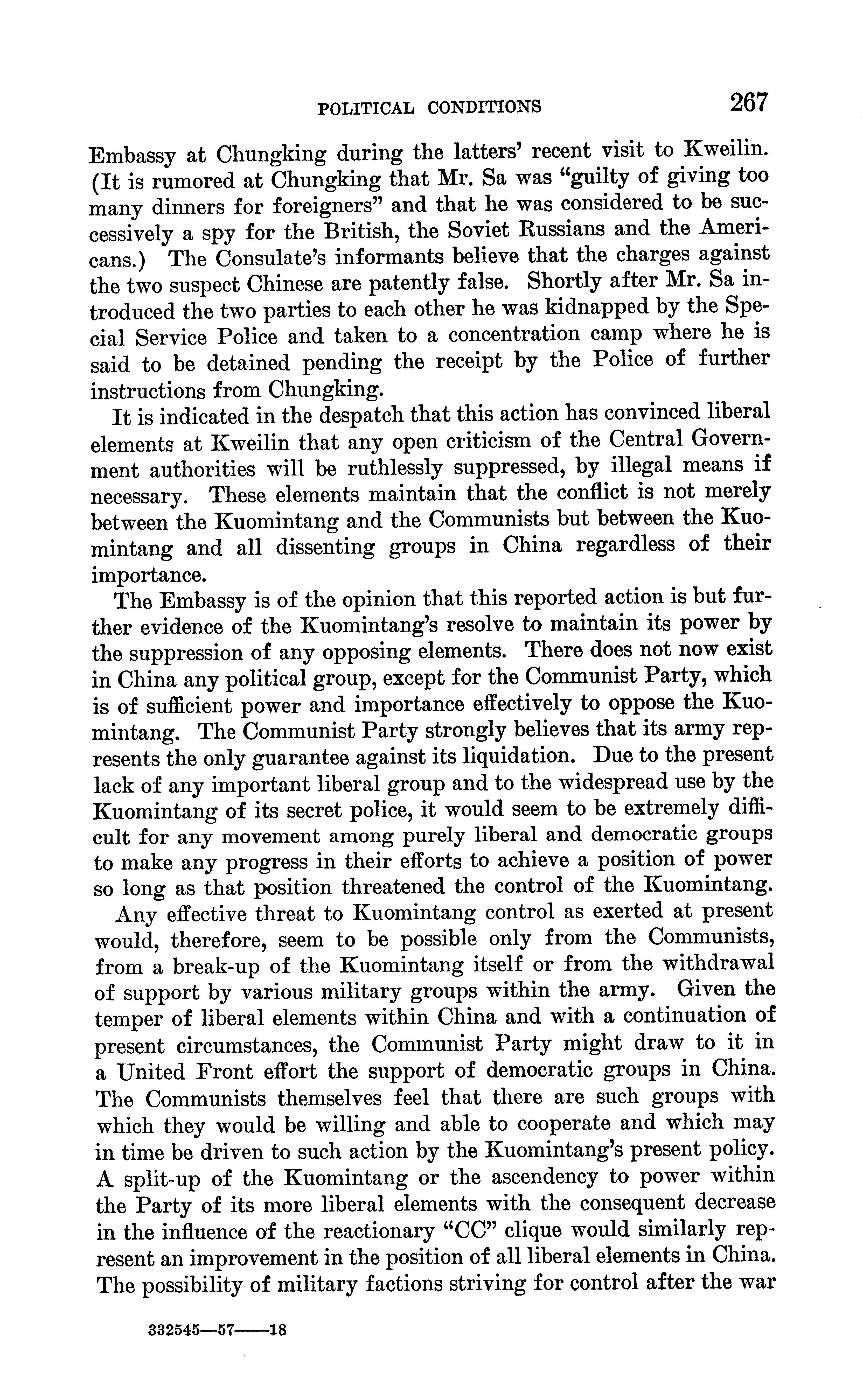 POLITICAL CONDITIONS 267

Embassy at Chungking during the latters' recent visit to Kweilin. (It is rumored at Chungking that Mr. Sa was "guilty of giving too many dinners for foreigners" and that he was considered to be successively a spy for the British, the Soviet Russians and the Americans.) The Consulate's informants believe that the charges against the two suspect Chinese are patently false. Shortly after Mr. Sa introduced the two parties to each other he was kidnapped by the Special Service Police and taken to a concentration camp where he is said to be detained pending the receipt by the Police of further instructions from Chungking.

It is indicated in the despatch that this action has convinced liberal elements at Kweilin that any open criticism of the Central Government authorities will be ruthlessly suppressed, by illegal means if necessary. These elements maintain that the conflict is not merely between the Kuomintang and the Communists but between the Kuomintang and all dissenting groups in China regardless of their importance.

The Embassy is of the opinion that this reported action is but further evidence of the Kuomintang's resolve to maintain its power by the suppression of any opposing elements. There does not now exist in China any political group, except for the Communist Party, which is of sufficient power and importance effectively to oppose the Kuomintang. The Communist Party strongly believes that its army represents the only guarantee against its liquidation. Due to the present lack of any important liberal group and to the widespread use by the Kuomintang of its secret police, it would seem to be extremely difficult for any movement among purely liberal and democratic groups to make any progress in their efforts to achieve a position of power so long as that position threatened the control of the Kuomintang.

Any effective threat to Kuomintang control as exerted at present would, therefore, seem to be possible only from the Communists, from a break-up of the Kuomintang itself or from the withdrawal of support by various military groups within the army. Given the temper of liberal elements within China and with a continuation of present circumstances, the Communist Party might draw to it in a United Front effort the support of democratic groups in China. The Communists themselves feel that there are such groups with which they would be willing and able to cooperate and which may in time be driven to such action by the Kuomintang's present policy. A split-up of the Kuomintang or the ascendency to power within the Party of its more liberal elements with the consequent decrease in the influence of the reactionary "CC" clique would similarly represent an improvement in the position of all liberal elements in China. The possibility of military factions striving for control after the war

332545—57——18